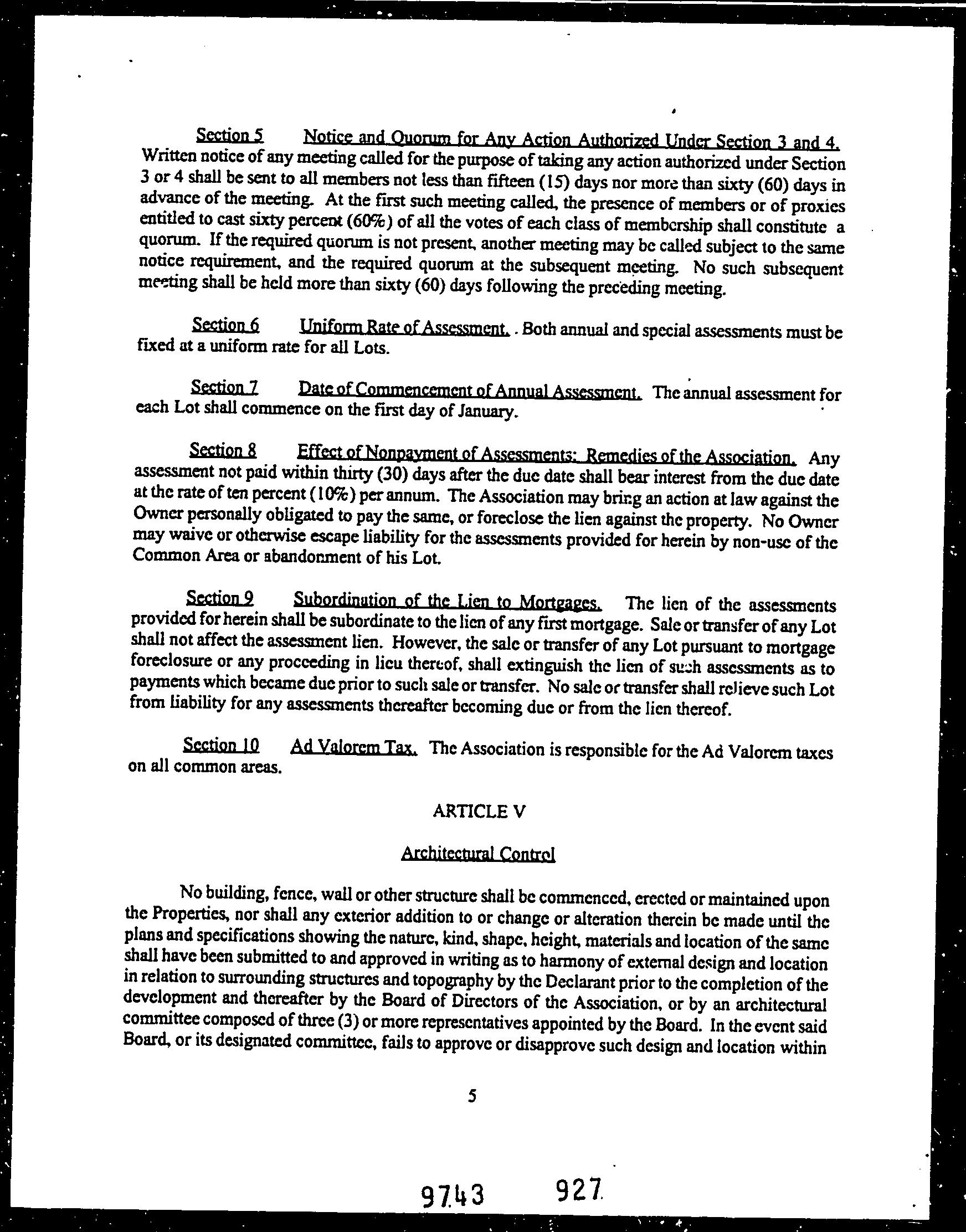 Section 5 Notice and Quorum for Any Action Authorized Under Section 3 and 4. Written notice of any meeting called for the purpose of taking any action authorized under Section 3 or 4 shall be sent to all members not less than fifteen (15) days nor more than sixty (60) days in advance of the meeting. At the first such meeting called, the presence of members or of proxies entitled to cast sixty percent (60%) of all the votes of each class of membership shall constitute a quorum. If the required quorum is not present, another meeting may be called subject to the same notice requirement, and the required quorum at the subsequent meeting. No such subsequent meeting shall be held more than sixty (60) days following the preceding meeting.

Section 6 Uniform Rate of Assessment. . Both annual and special assessments must be fixed at a uniform rate for all Lots.

Section 7 Date of Commencement of Annual Assessment. The annual assessment for each Lot shall commence on the first day of January.

Section 8 Effect of Nonpayment of Assessments: Remedies of the Association. Any assessment not paid within thirty (30) days after the due date shall bear interest from the due date at the rate of ten percent (10%) per annum. The Association may bring an action at law against the Owner personally obligated to pay the same, or foreclose the lien against the property. No Owner may waive or otherwise escape liability for the assessments provided for herein by non-use of the Common Area or abandonment of his Lot.

Section 9 Subordination of the Lien to Mortgages. The lien of the assessments provided for herein shall be subordinate to the lien of any first mortgage. Sale or transfer of any Lot shall not affect the assessment lien. However, the sale or transfer of any Lot pursuant to mortgage foreclosure or any proceeding in lieu thereof, shall extinguish the lien of such assessments as to payments which became due prior to such sale or transfer. No sale or transfer shall relieve such Lot from liability for any assessments thereafter becoming due or from the lien thereof.

Section 10 Ad Valorem Tax. The Association is responsible for the Ad Valorem taxes on all common areas.

ARTICLE V

Architectural Control

No building, fence, wall or other structure shall be commenced, erected or maintained upon the Properties, nor shall any exterior addition to or change or alteration therein be made until the plans and specifications showing the nature, kind, shape, height, materials and location of the same shall have been submitted to and approved in writing as to harmony of external design and location in relation to surrounding structures and topography by the Declarant prior to the completion of the development and thereafter by the Board of Directors of the Association, or by an architectural committee composed of three (3) or more representatives appointed by the Board. In the event said Board, or its designated committee, fails to approve or disapprove such design and location within

5

9743 927